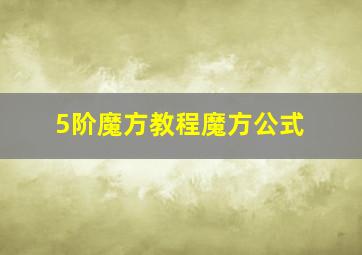 5阶魔方教程魔方公式